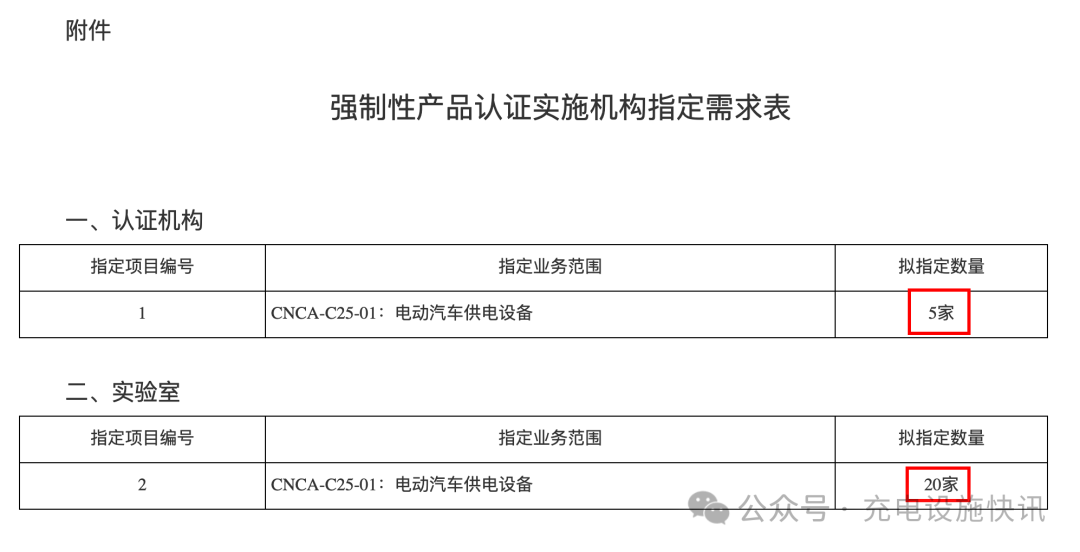 附件

强制性产品认证实施机构指定需求表

一、认证机构

| 指定项目编号 | 指定业务范围 | 拟指定数量 |
|---|---|---|
| 1 | CNCA-C25-01：电动汽车供电设备 | 5家 |

二、实验室

| 指定项目编号 | 指定业务范围 | 拟指定数量 |
|---|---|---|
| 2 | CNCA-C25-01：电动汽车供电设备 | 20家 |

公众号 · 充电设施快讯